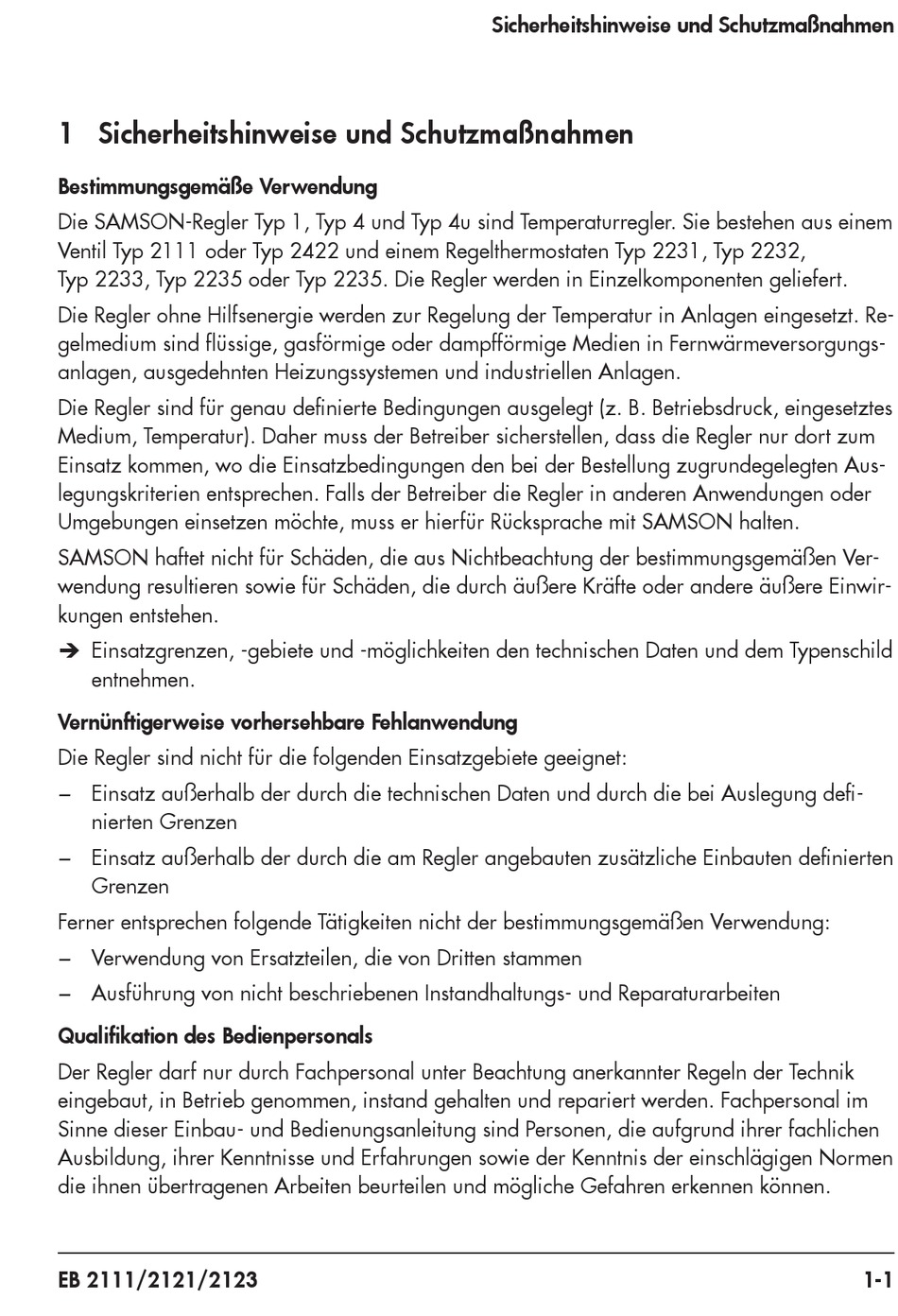 Sicherheitshinweise und Schutzmaßnahmen

1 Sicherheitshinweise und Schutzmaßnahmen

Bestimmungsgemäße Verwendung

Die SAMSON-Regler Typ 1, Typ 4 und Typ 4u sind Temperaturregler. Sie bestehen aus einem Ventil Typ 2111 oder Typ 2422 und einem Regelthermostaten Typ 2231, Typ 2232, Typ 2233, Typ 2235 oder Typ 2235. Die Regler werden in Einzelkomponenten geliefert.

Die Regler ohne Hilfsenergie werden zur Regelung der Temperatur in Anlagen eingesetzt. Regelmedium sind flüssige, gasförmige oder dampfförmige Medien in Fernwärmeversorgungsanlagen, ausgedehnten Heizungssystemen und industriellen Anlagen.

Die Regler sind für genau definierte Bedingungen ausgelegt (z. B. Betriebsdruck, eingesetztes Medium, Temperatur). Daher muss der Betreiber sicherstellen, dass die Regler nur dort zum Einsatz kommen, wo die Einsatzbedingungen den bei der Bestellung zugrundegelegten Auslegungskriterien entsprechen. Falls der Betreiber die Regler in anderen Anwendungen oder Umgebungen einsetzen möchte, muss er hierfür Rücksprache mit SAMSON halten.

SAMSON haftet nicht für Schäden, die aus Nichtbeachtung der bestimmungsgemäßen Verwendung resultieren sowie für Schäden, die durch äußere Kräfte oder andere äußere Einwirkungen entstehen.

➔ Einsatzgrenzen, -gebiete und -möglichkeiten den technischen Daten und dem Typenschild entnehmen.

Vernünftigerweise vorhersehbare Fehlanwendung

Die Regler sind nicht für die folgenden Einsatzgebiete geeignet:

– Einsatz außerhalb der durch die technischen Daten und durch die bei Auslegung definierten Grenzen

– Einsatz außerhalb der durch die am Regler angebauten zusätzliche Einbauten definierten Grenzen

Ferner entsprechen folgende Tätigkeiten nicht der bestimmungsgemäßen Verwendung:

– Verwendung von Ersatzteilen, die von Dritten stammen

– Ausführung von nicht beschriebenen Instandhaltungs- und Reparaturarbeiten

Qualifikation des Bedienpersonals

Der Regler darf nur durch Fachpersonal unter Beachtung anerkannter Regeln der Technik eingebaut, in Betrieb genommen, instand gehalten und repariert werden. Fachpersonal im Sinne dieser Einbau- und Bedienungsanleitung sind Personen, die aufgrund ihrer fachlichen Ausbildung, ihrer Kenntnisse und Erfahrungen sowie der Kenntnis der einschlägigen Normen die ihnen übertragenen Arbeiten beurteilen und mögliche Gefahren erkennen können.

EB 2111/2121/2123 1-1